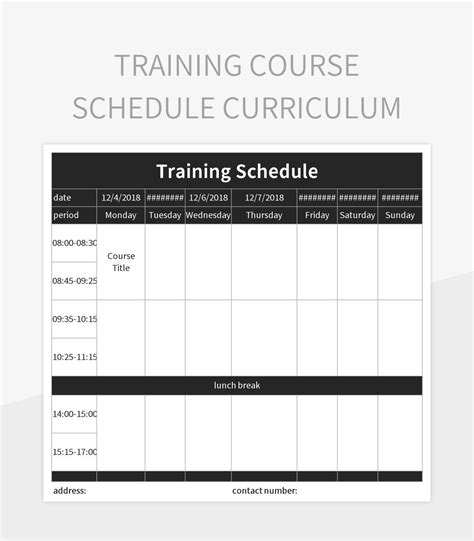 TRAINING COURSE SCHEDULE CURRICULUM

Training Schedule

| date | 12/4/2018 | ######## | 12/6/2018 | 12/7/2018 | ######## | ######## | ######## |
|---|---|---|---|---|---|---|---|
| period | Monday | Tuesday | Wednesday | Thursday | Friday | Saturday | Sunday |
| 08:00-08:30 | Course Title | | | | | | |
| 08:45-09:25 | | | | | | | |
| 09:35-10:15 | | | | | | | |
| 10:25-11:15 | | | | | | | |
| lunch break | | | | | | | |
| 14:00-15:00 | | | | | | | |
| 15:15-17:00 | | | | | | | |

address: contact number: